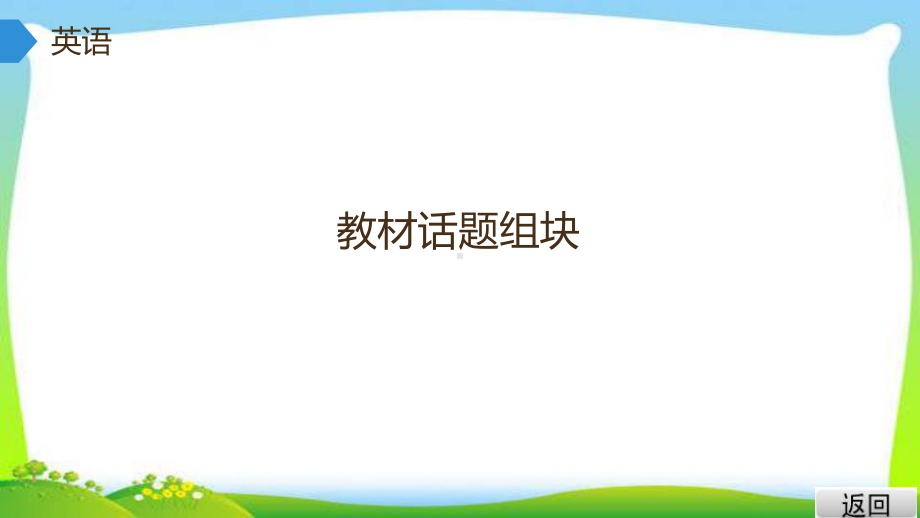 英语

教材话题组块

返回